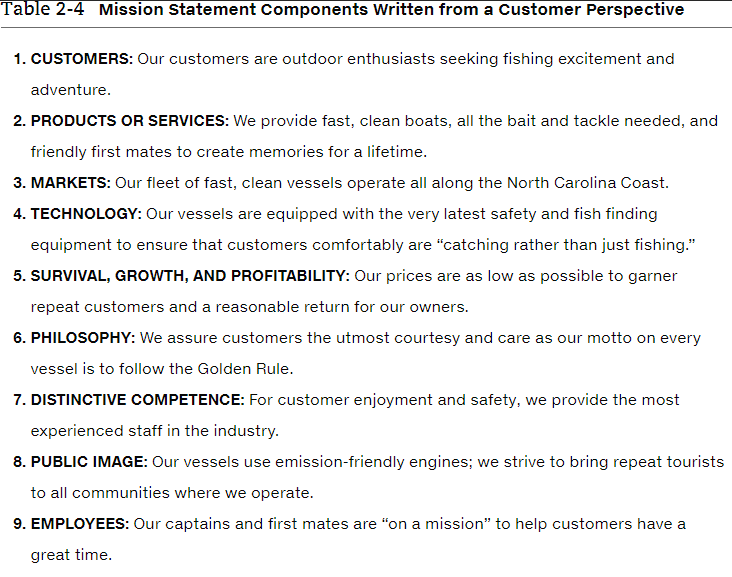 Table 2-4 Mission Statement Components Written from a Customer Perspective

1. CUSTOMERS: Our customers are outdoor enthusiasts seeking fishing excitement and adventure.

2. PRODUCTS OR SERVICES: We provide fast, clean boats, all the bait and tackle needed, and friendly first mates to create memories for a lifetime.

3. MARKETS: Our fleet of fast, clean vessels operate all along the North Carolina Coast.

4. TECHNOLOGY: Our vessels are equipped with the very latest safety and fish finding equipment to ensure that customers comfortably are “catching rather than just fishing.”

5. SURVIVAL, GROWTH, AND PROFITABILITY: Our prices are as low as possible to garner repeat customers and a reasonable return for our owners.

6. PHILOSOPHY: We assure customers the utmost courtesy and care as our motto on every vessel is to follow the Golden Rule.

7. DISTINCTIVE COMPETENCE: For customer enjoyment and safety, we provide the most experienced staff in the industry.

8. PUBLIC IMAGE: Our vessels use emission-friendly engines; we strive to bring repeat tourists to all communities where we operate.

9. EMPLOYEES: Our captains and first mates are “on a mission” to help customers have a great time.